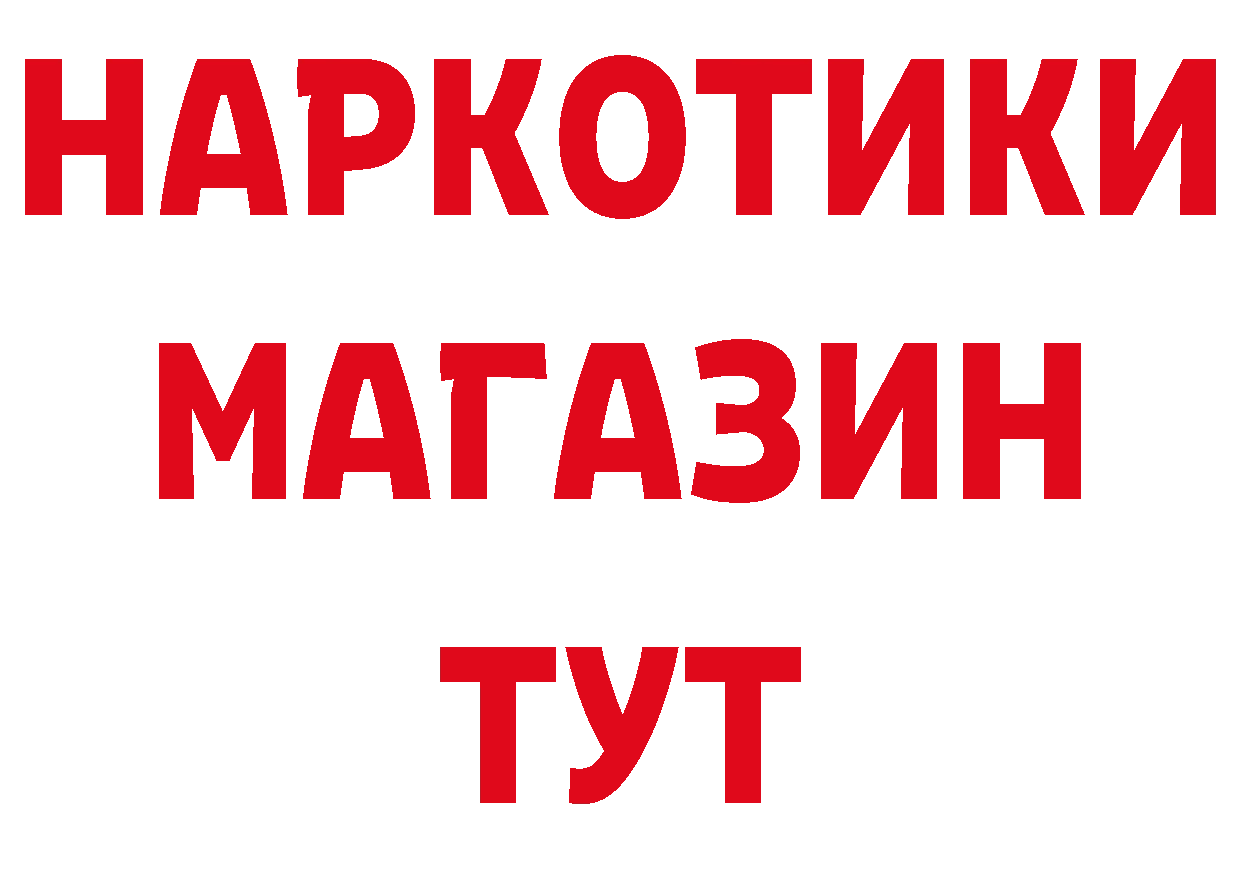 НАРКОТИКИ
МАГАЗИН
ТУТ